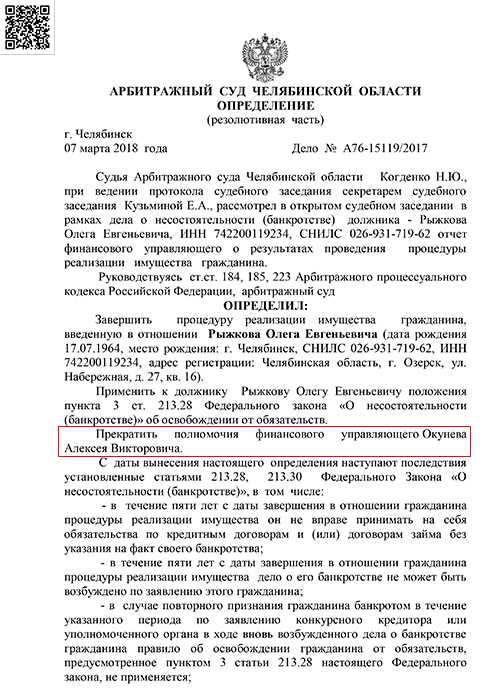 АРБИТРАЖНЫЙ СУД ЧЕЛЯБИНСКОЙ ОБЛАСТИ
ОПРЕДЕЛЕНИЕ
(резолютивная часть)

г. Челябинск
07 марта 2018 года Дело № А76-15119/2017

Судья Арбитражного суда Челябинской области Когденко Н.Ю., при ведении протокола судебного заседания секретарем судебного заседания Кузьминой Е.А., рассмотрел в открытом судебном заседании в рамках дела о несостоятельности (банкротстве) должника - Рыжкова Олега Евгеньевича, ИНН 742200119234, СНИЛС 026-931-719-62 отчет финансового управляющего о результатах проведения процедуры реализации имущества гражданина.

Руководствуясь ст.ст. 184, 185, 223 Арбитражного процессуального кодекса Российской Федерации, арбитражный суд

ОПРЕДЕЛИЛ:

Завершить процедуру реализации имущества гражданина, введенную в отношении Рыжкова Олега Евгеньевича (дата рождения 17.07.1964, место рождения: г. Челябинск, СНИЛС 026-931-719-62, ИНН 742200119234, адрес регистрации: Челябинская область, г. Озерск, ул. Набережная, д. 27, кв. 16).

Применить к должнику Рыжкову Олегу Евгеньевичу положения пункта 3 ст. 213.28 Федерального закона «О несостоятельности (банкротстве)» об освобождении от обязательств.

Прекратить полномочия финансового управляющего Окунева Алексея Викторовича.

С даты вынесения настоящего определения наступают последствия установленные статьями 213.28, 213.30 Федерального Закона «О несостоятельности (банкротстве)», в том числе:

- в течение пяти лет с даты завершения в отношении гражданина процедуры реализации имущества он не вправе принимать на себя обязательства по кредитным договорам и (или) договорам займа без указания на факт своего банкротства;

- в течение пяти лет с даты завершения в отношении гражданина процедуры реализации имущества дело о его банкротстве не может быть возбуждено по заявлению этого гражданина;

- в случае повторного признания гражданина банкротом в течение указанного периода по заявлению конкурсного кредитора или уполномоченного органа в ходе вновь возбужденного дела о банкротстве гражданина правило об освобождении гражданина от обязательств, предусмотренное пунктом 3 статьи 213.28 настоящего Федерального закона, не применяется;